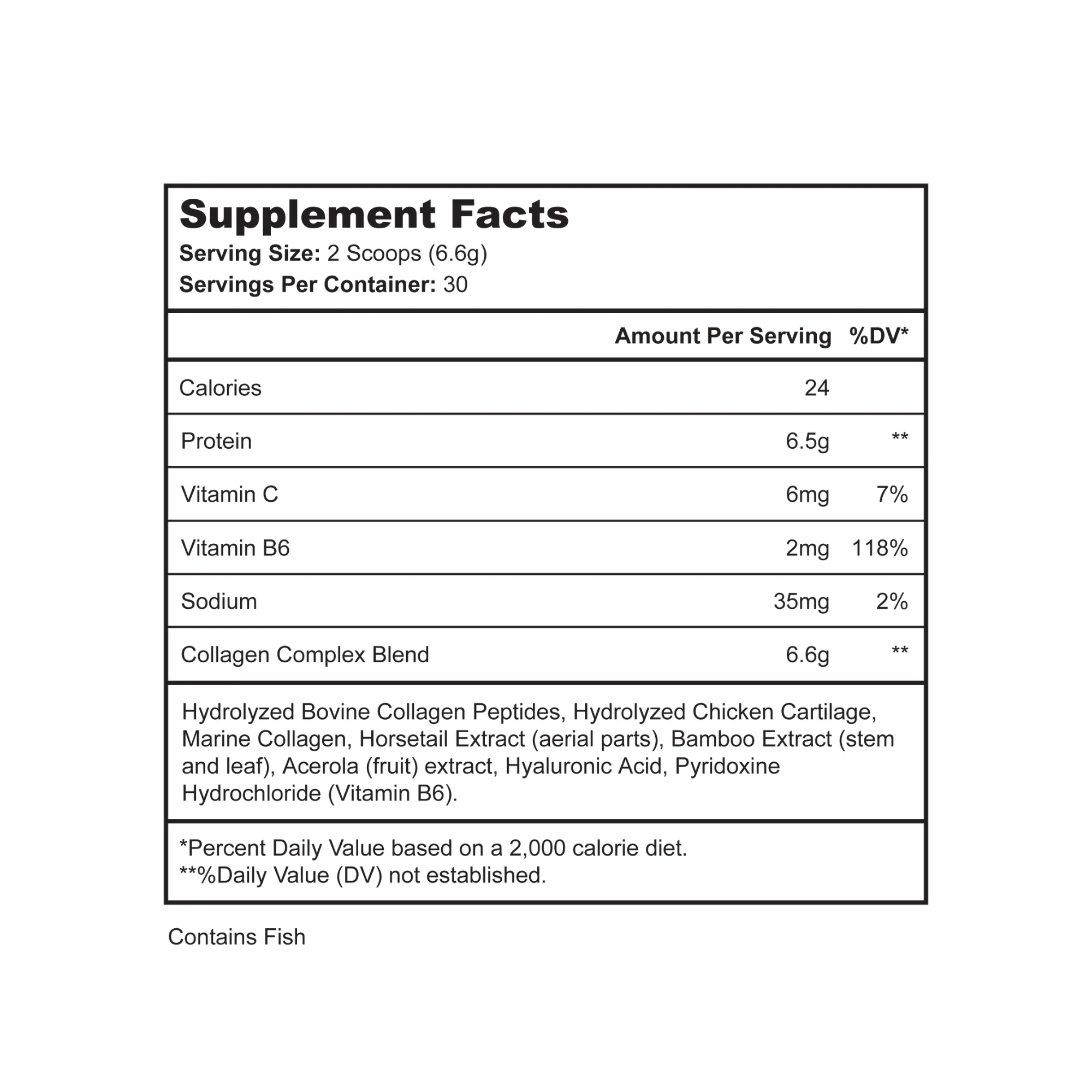 Supplement Facts
Serving Size: 2 Scoops (6.6g)
Servings Per Container: 30

| | Amount Per Serving | %DV* |
|---|---|---|
| Calories | 24 | |
| Protein | 6.5g | ** |
| Vitamin C | 6mg | 7% |
| Vitamin B6 | 2mg | 118% |
| Sodium | 35mg | 2% |
| Collagen Complex Blend | 6.6g | ** |

Hydrolyzed Bovine Collagen Peptides, Hydrolyzed Chicken Cartilage, Marine Collagen, Horsetail Extract (aerial parts), Bamboo Extract (stem and leaf), Acerola (fruit) extract, Hyaluronic Acid, Pyridoxine Hydrochloride (Vitamin B6).

*Percent Daily Value based on a 2,000 calorie diet.
**%Daily Value (DV) not established.

Contains Fish